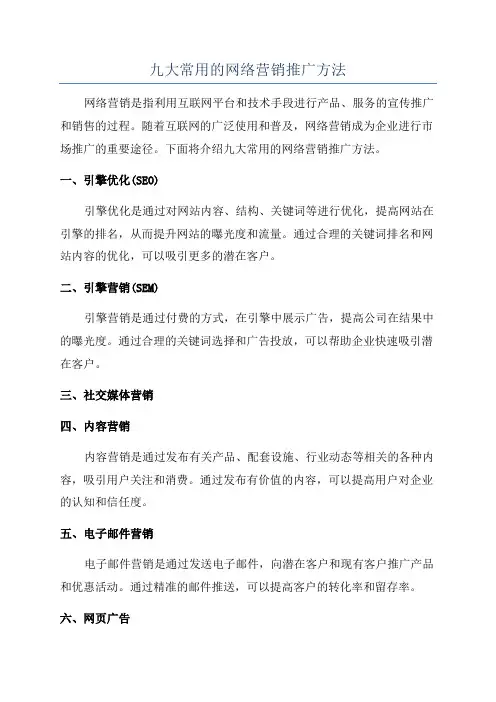 九大常用的网络营销推广方法

网络营销是指利用互联网平台和技术手段进行产品、服务的宣传推广和销售的过程。随着互联网的广泛使用和普及，网络营销成为企业进行市场推广的重要途径。下面将介绍九大常用的网络营销推广方法。

一、引擎优化(SEO)

引擎优化是通过对网站内容、结构、关键词等进行优化，提高网站在引擎的排名，从而提升网站的曝光度和流量。通过合理的关键词排名和网站内容的优化，可以吸引更多的潜在客户。

二、引擎营销(SEM)

引擎营销是通过付费的方式，在引擎中展示广告，提高公司在结果中的曝光度。通过合理的关键词选择和广告投放，可以帮助企业快速吸引潜在客户。

三、社交媒体营销

四、内容营销

内容营销是通过发布有关产品、配套设施、行业动态等相关的各种内容，吸引用户关注和消费。通过发布有价值的内容，可以提高用户对企业的认知和信任度。

五、电子邮件营销

电子邮件营销是通过发送电子邮件，向潜在客户和现有客户推广产品和优惠活动。通过精准的邮件推送，可以提高客户的转化率和留存率。

六、网页广告